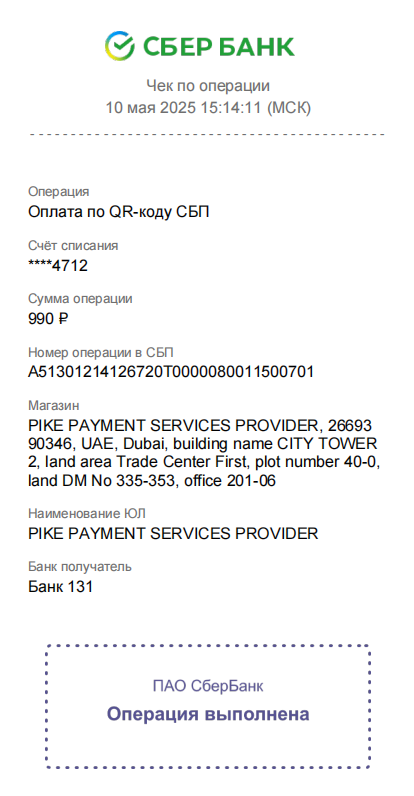 СБЕР БАНК

Чек по операции
10 мая 2025 15:14:11 (МСК)

Операция
Оплата по QR-коду СБП

Счёт списания
****4712

Сумма операции
990 ₽

Номер операции в СБП
A51301214126720T0000080011500701

Магазин
PIKE PAYMENT SERVICES PROVIDER, 26693 90346, UAE, Dubai, building name CITY TOWER 2, land area Trade Center First, plot number 40-0, land DM No 335-353, office 201-06

Наименование ЮЛ
PIKE PAYMENT SERVICES PROVIDER

Банк получатель
Банк 131

ПАО СберБанк
Операция выполнена